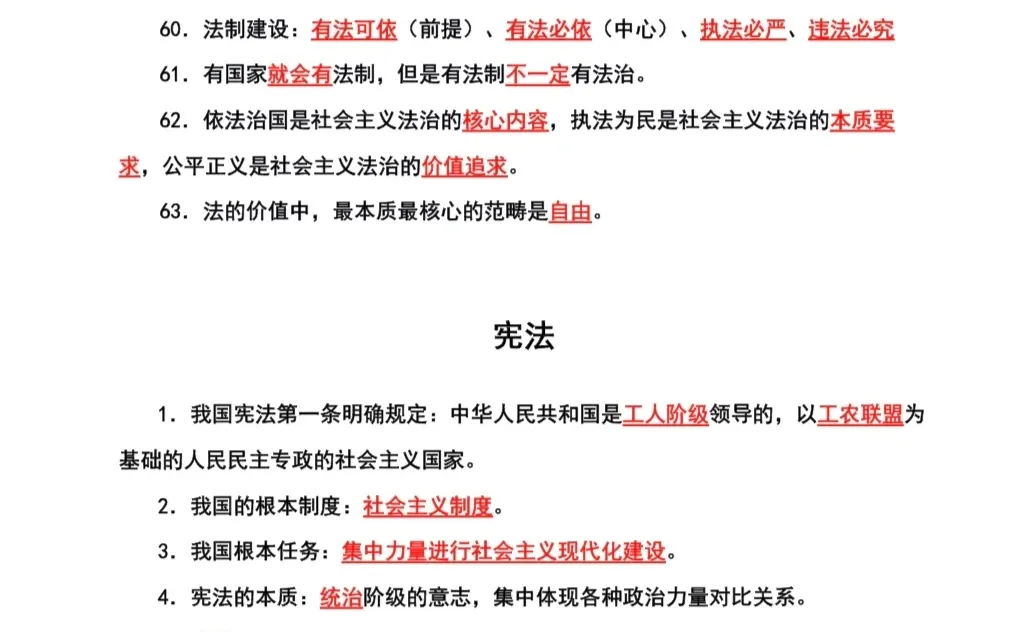 60．法制建设：有法可依（前提）、有法必依（中心）、执法必严、违法必究

61．有国家就会有法制，但是有法制不一定有法治。

62．依法治国是社会主义法治的核心内容，执法为民是社会主义法治的本质要求，公平正义是社会主义法治的价值追求。

63．法的价值中，最本质最核心的范畴是自由。

宪法

1．我国宪法第一条明确规定：中华人民共和国是工人阶级领导的，以工农联盟为基础的人民民主专政的社会主义国家。

2．我国的根本制度：社会主义制度。

3．我国根本任务：集中力量进行社会主义现代化建设。

4．宪法的本质：统治阶级的意志，集中体现各种政治力量对比关系。